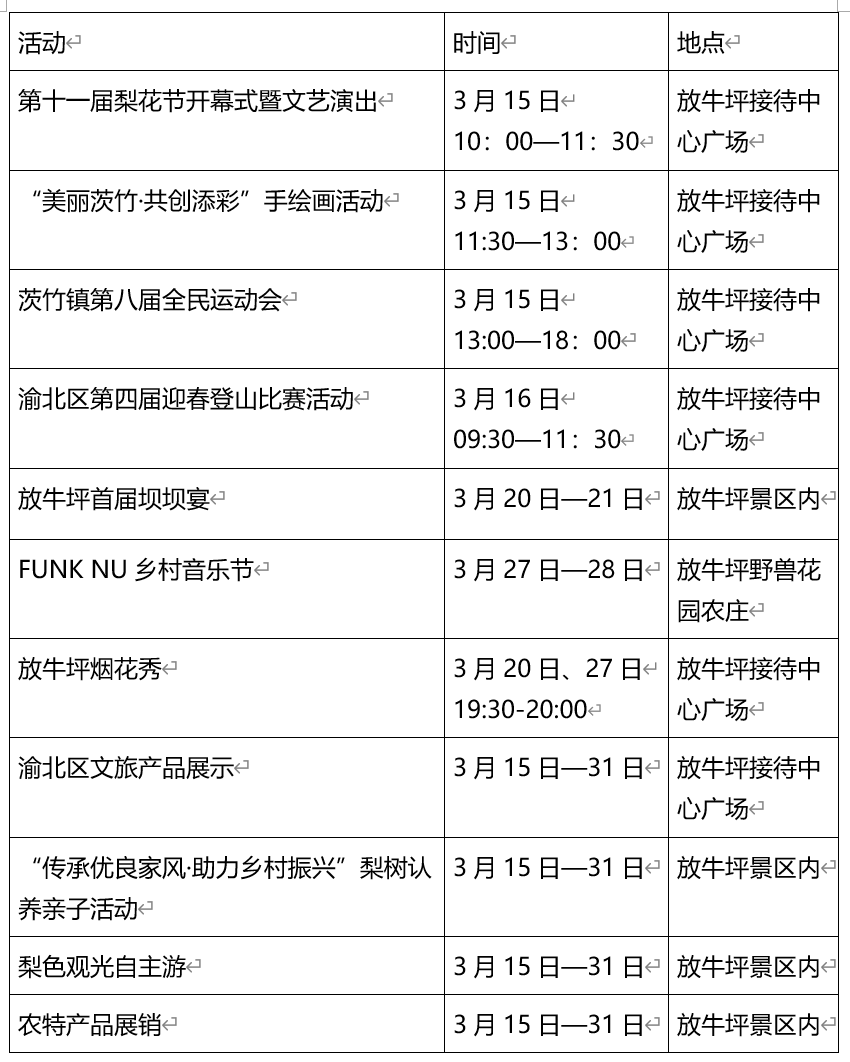 | 活动 | 时间 | 地点 |
|---|---|---|
| 第十一届梨花节开幕式暨文艺演出 | 3 月 15 日 10：00—11：30 | 放牛坪接待中心广场 |
| “美丽茨竹·共创添彩”手绘画活动 | 3 月 15 日 11:30—13：00 | 放牛坪接待中心广场 |
| 茨竹镇第八届全民运动会 | 3 月 15 日 13:00—18：00 | 放牛坪接待中心广场 |
| 渝北区第四届迎春登山比赛活动 | 3 月 16 日 09:30—11：30 | 放牛坪接待中心广场 |
| 放牛坪首届坝坝宴 | 3 月 20 日—21 日 | 放牛坪景区内 |
| FUNK NU 乡村音乐节 | 3 月 27 日—28 日 | 放牛坪野兽花园农庄 |
| 放牛坪烟花秀 | 3 月 20 日、27 日 19:30-20:00 | 放牛坪接待中心广场 |
| 渝北区文旅产品展示 | 3 月 15 日—31 日 | 放牛坪接待中心广场 |
| “传承优良家风·助力乡村振兴”梨树认养亲子活动 | 3 月 15 日—31 日 | 放牛坪景区内 |
| 梨色观光自主游 | 3 月 15 日—31 日 | 放牛坪景区内 |
| 农特产品展销 | 3 月 15 日—31 日 | 放牛坪景区内 |